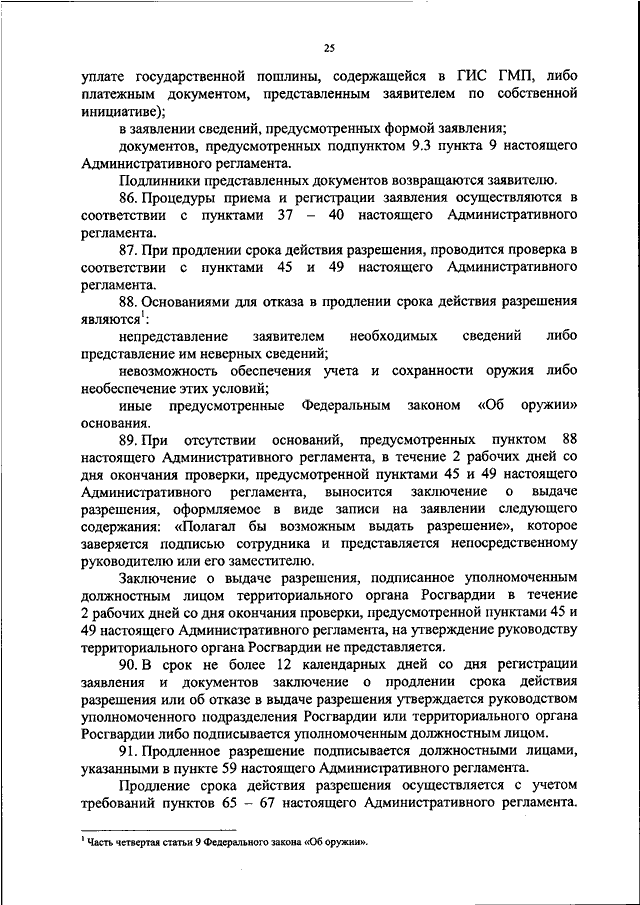 25

уплате государственной пошлины, содержащейся в ГИС ГМП, либо платежным документом, представленным заявителем по собственной инициативе);

в заявлении сведений, предусмотренных формой заявления;

документов, предусмотренных подпунктом 9.3 пункта 9 настоящего Административного регламента.

Подлинники представленных документов возвращаются заявителю.

86. Процедуры приема и регистрации заявления осуществляются в соответствии с пунктами 37 – 40 настоящего Административного регламента.

87. При продлении срока действия разрешения, проводится проверка в соответствии с пунктами 45 и 49 настоящего Административного регламента.

88. Основаниями для отказа в продлении срока действия разрешения являются$^1$:

непредставление заявителем необходимых сведений либо представление им неверных сведений;

невозможность обеспечения учета и сохранности оружия либо необеспечение этих условий;

иные предусмотренные Федеральным законом «Об оружии» основания.

89. При отсутствии оснований, предусмотренных пунктом 88 настоящего Административного регламента, в течение 2 рабочих дней со дня окончания проверки, предусмотренной пунктами 45 и 49 настоящего Административного регламента, выносится заключение о выдаче разрешения, оформляемое в виде записи на заявлении следующего содержания: «Полагал бы возможным выдать разрешение», которое заверяется подписью сотрудника и представляется непосредственному руководителю или его заместителю.

Заключение о выдаче разрешения, подписанное уполномоченным должностным лицом территориального органа Росгвардии в течение 2 рабочих дней со дня окончания проверки, предусмотренной пунктами 45 и 49 настоящего Административного регламента, на утверждение руководству территориального органа Росгвардии не представляется.

90. В срок не более 12 календарных дней со дня регистрации заявления и документов заключение о продлении срока действия разрешения или об отказе в выдаче разрешения утверждается руководством уполномоченного подразделения Росгвардии или территориального органа Росгвардии либо подписывается уполномоченным должностным лицом.

91. Продленное разрешение подписывается должностными лицами, указанными в пункте 59 настоящего Административного регламента.

Продление срока действия разрешения осуществляется с учетом требований пунктов 65 – 67 настоящего Административного регламента.

$^1$ Часть четвертая статьи 9 Федерального закона «Об оружии».